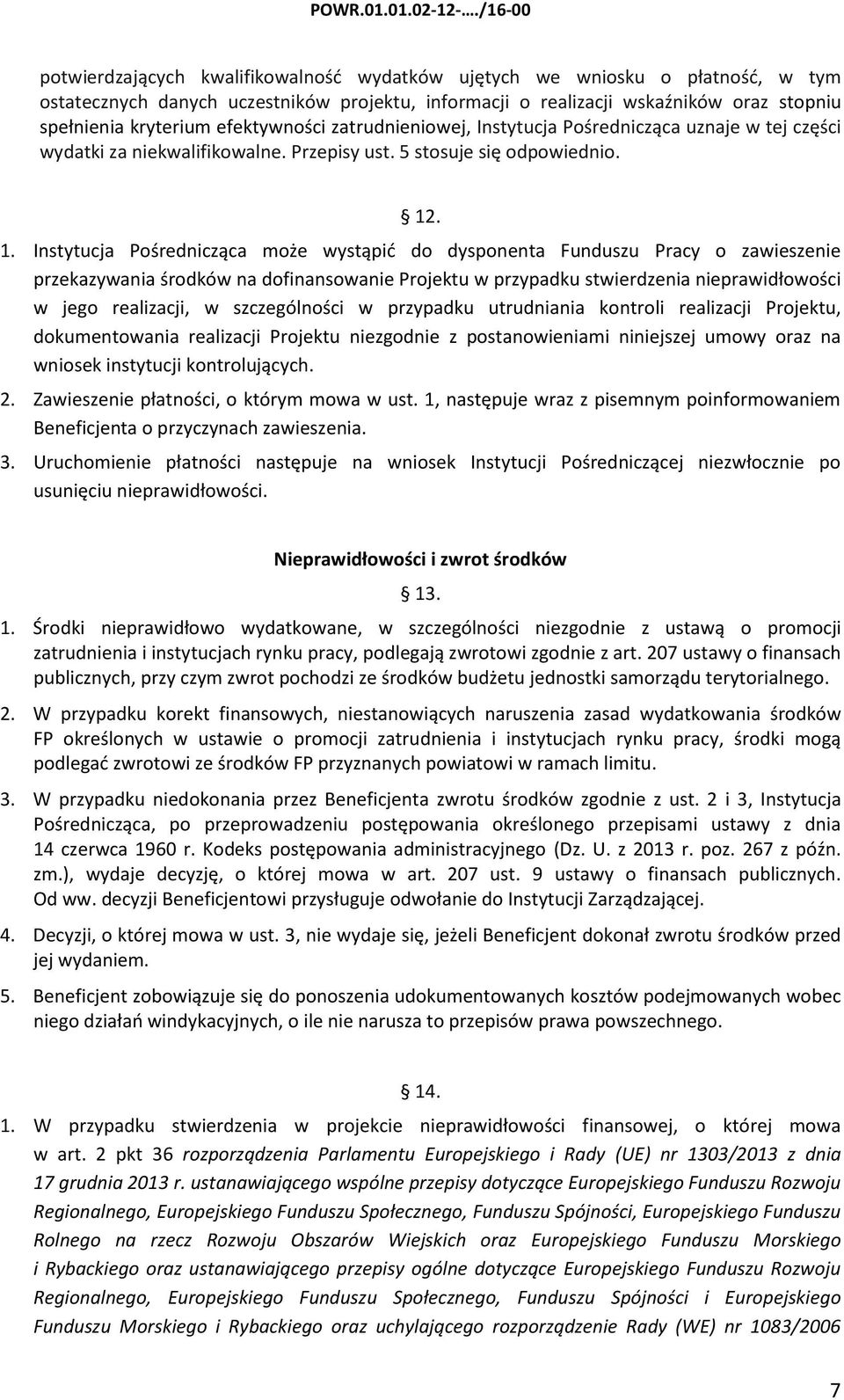 POWR.01.01.02-12-…./16-00

potwierdzających kwalifikowalność wydatków ujętych we wniosku o płatność, w tym ostatecznych danych uczestników projektu, informacji o realizacji wskaźników oraz stopniu spełnienia kryterium efektywności zatrudnieniowej, Instytucja Pośrednicząca uznaje w tej części wydatki za niekwalifikowalne. Przepisy ust. 5 stosuje się odpowiednio.

§ 12.

1. Instytucja Pośrednicząca może wystąpić do dysponenta Funduszu Pracy o zawieszenie przekazywania środków na dofinansowanie Projektu w przypadku stwierdzenia nieprawidłowości w jego realizacji, w szczególności w przypadku utrudniania kontroli realizacji Projektu, dokumentowania realizacji Projektu niezgodnie z postanowieniami niniejszej umowy oraz na wniosek instytucji kontrolujących.

2. Zawieszenie płatności, o którym mowa w ust. 1, następuje wraz z pisemnym poinformowaniem Beneficjenta o przyczynach zawieszenia.

3. Uruchomienie płatności następuje na wniosek Instytucji Pośredniczącej niezwłocznie po usunięciu nieprawidłowości.

Nieprawidłowości i zwrot środków

§ 13.

1. Środki nieprawidłowo wydatkowane, w szczególności niezgodnie z ustawą o promocji zatrudnienia i instytucjach rynku pracy, podlegają zwrotowi zgodnie z art. 207 ustawy o finansach publicznych, przy czym zwrot pochodzi ze środków budżetu jednostki samorządu terytorialnego.

2. W przypadku korekt finansowych, niestanowiących naruszenia zasad wydatkowania środków FP określonych w ustawie o promocji zatrudnienia i instytucjach rynku pracy, środki mogą podlegać zwrotowi ze środków FP przyznanych powiatowi w ramach limitu.

3. W przypadku niedokonania przez Beneficjenta zwrotu środków zgodnie z ust. 2 i 3, Instytucja Pośrednicząca, po przeprowadzeniu postępowania określonego przepisami ustawy z dnia 14 czerwca 1960 r. Kodeks postępowania administracyjnego (Dz. U. z 2013 r. poz. 267 z późn. zm.), wydaje decyzję, o której mowa w art. 207 ust. 9 ustawy o finansach publicznych. Od ww. decyzji Beneficjentowi przysługuje odwołanie do Instytucji Zarządzającej.

4. Decyzji, o której mowa w ust. 3, nie wydaje się, jeżeli Beneficjent dokonał zwrotu środków przed jej wydaniem.

5. Beneficjent zobowiązuje się do ponoszenia udokumentowanych kosztów podejmowanych wobec niego działań windykacyjnych, o ile nie narusza to przepisów prawa powszechnego.

§ 14.

1. W przypadku stwierdzenia w projekcie nieprawidłowości finansowej, o której mowa w art. 2 pkt 36 rozporządzenia Parlamentu Europejskiego i Rady (UE) nr 1303/2013 z dnia 17 grudnia 2013 r. ustanawiającego wspólne przepisy dotyczące Europejskiego Funduszu Rozwoju Regionalnego, Europejskiego Funduszu Społecznego, Funduszu Spójności, Europejskiego Funduszu Rolnego na rzecz Rozwoju Obszarów Wiejskich oraz Europejskiego Funduszu Morskiego i Rybackiego oraz ustanawiającego przepisy ogólne dotyczące Europejskiego Funduszu Rozwoju Regionalnego, Europejskiego Funduszu Społecznego, Funduszu Spójności i Europejskiego Funduszu Morskiego i Rybackiego oraz uchylającego rozporządzenie Rady (WE) nr 1083/2006

7